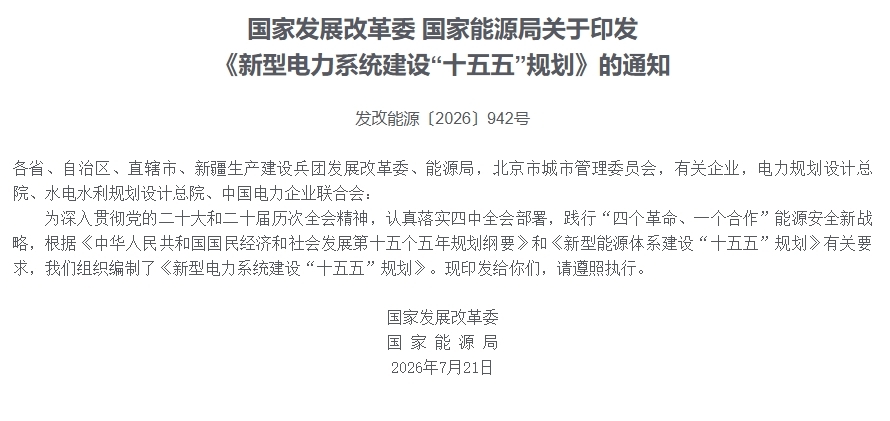 国家发展改革委 国家能源局关于印发
《新型电力系统建设“十五五”规划》的通知

发改能源〔2026〕942号

各省、自治区、直辖市、新疆生产建设兵团发展改革委、能源局，北京市城市管理委员会，有关企业，电力规划设计总院、水电水利规划设计总院、中国电力企业联合会：

为深入贯彻党的二十大和二十届历次全会精神，认真落实四中全会部署，践行“四个革命、一个合作”能源安全新战略，根据《中华人民共和国国民经济和社会发展第十五个五年规划纲要》和《新型能源体系建设“十五五”规划》有关要求，我们组织编制了《新型电力系统建设“十五五”规划》。现印发给你们，请遵照执行。

国家发展改革委
国家能源局
2026年7月21日